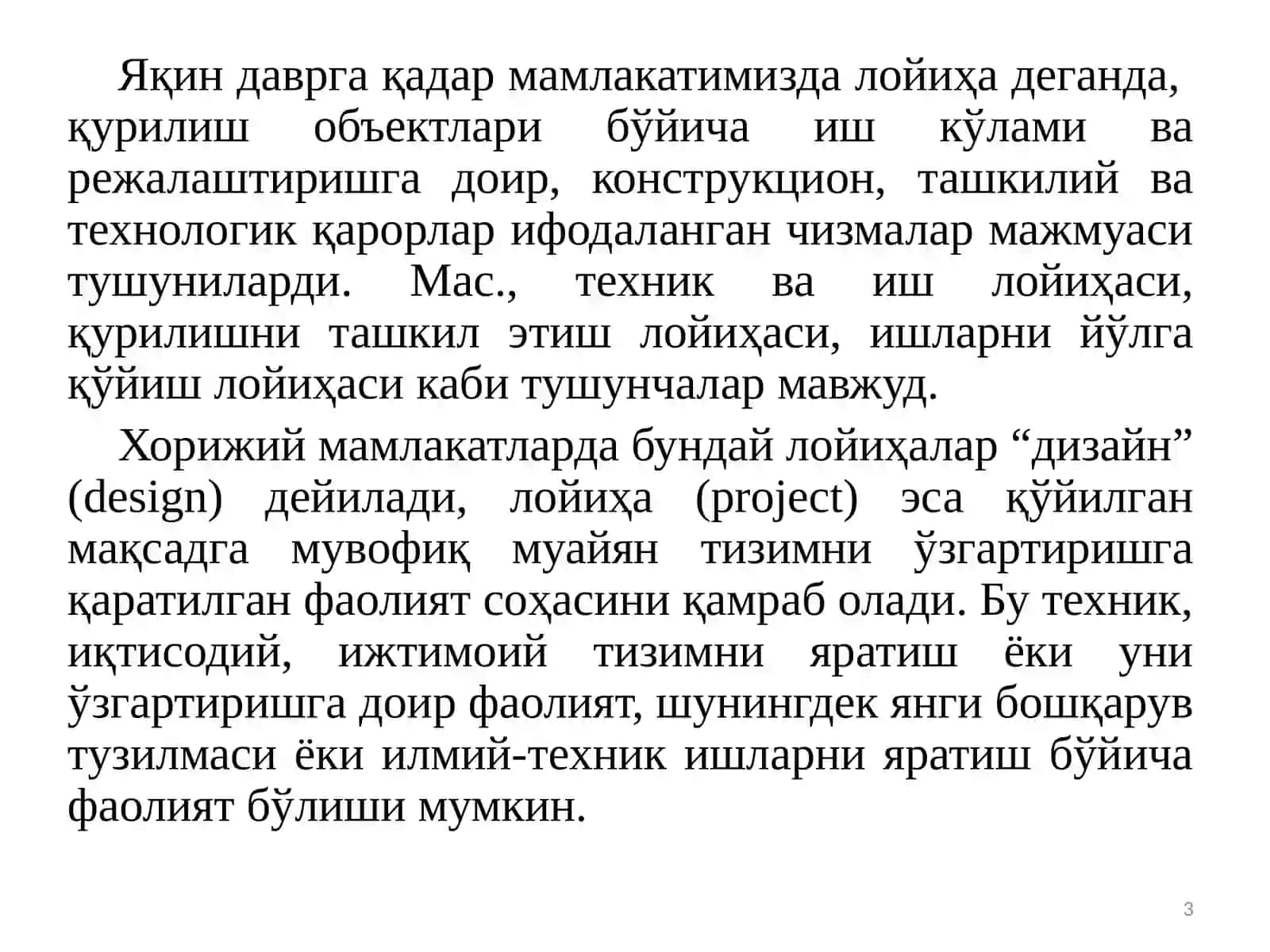 Яқин даврга қадар мамлакатимизда лойиҳа деганда, қурилиш объектлари бўйича иш кўлами ва режалаштиришга доир, конструкцион, ташкилий ва технологик қарорлар ифодаланган чизмалар мажмуаси тушуниларди. Мас., техник ва иш лойиҳаси, қурилишни ташкил этиш лойиҳаси, ишларни йўлга қўйиш лойиҳаси каби тушунчалар мавжуд.

Хорижий мамлакатларда бундай лойиҳалар “дизайн” (design) дейилади, лойиҳа (project) эса қўйилган мақсадга мувофиқ муайян тизимни ўзгартиришга қаратилган фаолият соҳасини қамраб олади. Бу техник, иқтисодий, ижтимоий тизимни яратиш ёки уни ўзгартиришга доир фаолият, шунингдек янги бошқарув тузилмаси ёки илмий-техник ишларни яратиш бўйича фаолият бўлиши мумкин.

3